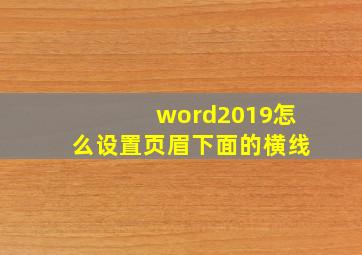 word2019怎么设置页眉下面的横线